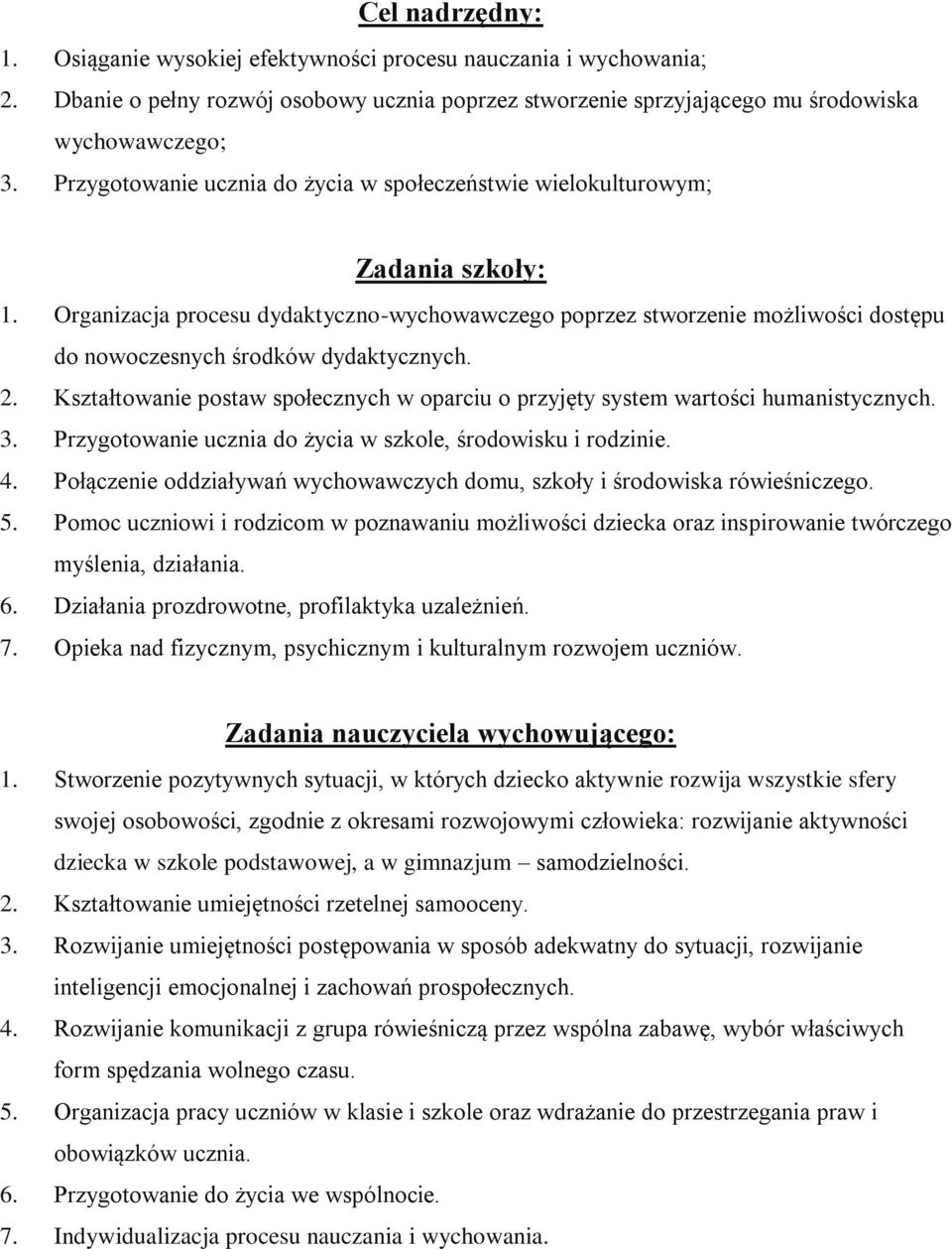 Cel nadrzędny:
1. Osiąganie wysokiej efektywności procesu nauczania i wychowania;
2. Dbanie o pełny rozwój osobowy ucznia poprzez stworzenie sprzyjającego mu środowiska wychowawczego;
3. Przygotowanie ucznia do życia w społeczeństwie wielokulturowym;

Zadania szkoły:
1. Organizacja procesu dydaktyczno-wychowawczego poprzez stworzenie możliwości dostępu do nowoczesnych środków dydaktycznych.
2. Kształtowanie postaw społecznych w oparciu o przyjęty system wartości humanistycznych.
3. Przygotowanie ucznia do życia w szkole, środowisku i rodzinie.
4. Połączenie oddziaływań wychowawczych domu, szkoły i środowiska rówieśniczego.
5. Pomoc uczniowi i rodzicom w poznawaniu możliwości dziecka oraz inspirowanie twórczego myślenia, działania.
6. Działania prozdrowotne, profilaktyka uzależnień.
7. Opieka nad fizycznym, psychicznym i kulturalnym rozwojem uczniów.

Zadania nauczyciela wychowującego:
1. Stworzenie pozytywnych sytuacji, w których dziecko aktywnie rozwija wszystkie sfery swojej osobowości, zgodnie z okresami rozwojowymi człowieka: rozwijanie aktywności dziecka w szkole podstawowej, a w gimnazjum – samodzielności.
2. Kształtowanie umiejętności rzetelnej samooceny.
3. Rozwijanie umiejętności postępowania w sposób adekwatny do sytuacji, rozwijanie inteligencji emocjonalnej i zachowań prospołecznych.
4. Rozwijanie komunikacji z grupa rówieśniczą przez wspólna zabawę, wybór właściwych form spędzania wolnego czasu.
5. Organizacja pracy uczniów w klasie i szkole oraz wdrażanie do przestrzegania praw i obowiązków ucznia.
6. Przygotowanie do życia we wspólnocie.
7. Indywidualizacja procesu nauczania i wychowania.